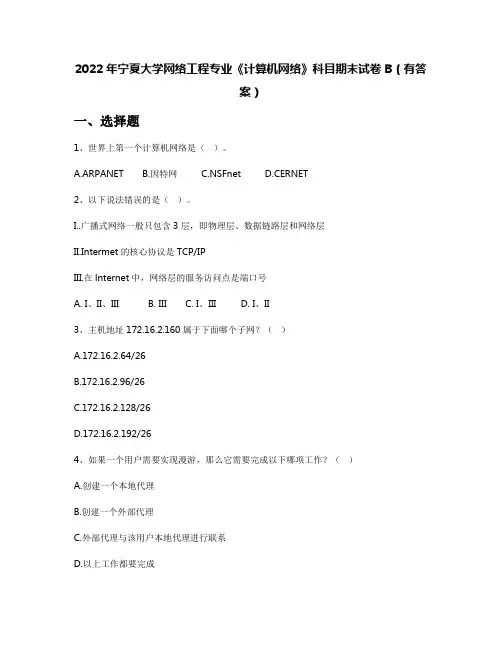 2022年宁夏大学网络工程专业《计算机网络》科目期末试卷B（有答案）

一、选择题

1、世界上第一个计算机网络是（ ）。

A.ARPANET B.因特网 C.NSFnet D.CERNET

2、以下说法错误的是（ ）。

I..广播式网络一般只包含3层，即物理层、数据链路层和网络层

II.Intermet的核心协议是TCP/IP

III.在Internet中，网络层的服务访问点是端口号

A. I、II、III B. III C. I、III D. I、II

3、主机地址172.16.2.160属于下面哪个子网？（ ）

A.172.16.2.64/26

B.172.16.2.96/26

C.172.16.2.128/26

D.172.16.2.192/26

4、如果一个用户需要实现漫游，那么它需要完成以下哪项工作？（ ）

A.创建一个本地代理

B.创建一个外部代理

C.外部代理与该用户本地代理进行联系

D.以上工作都要完成